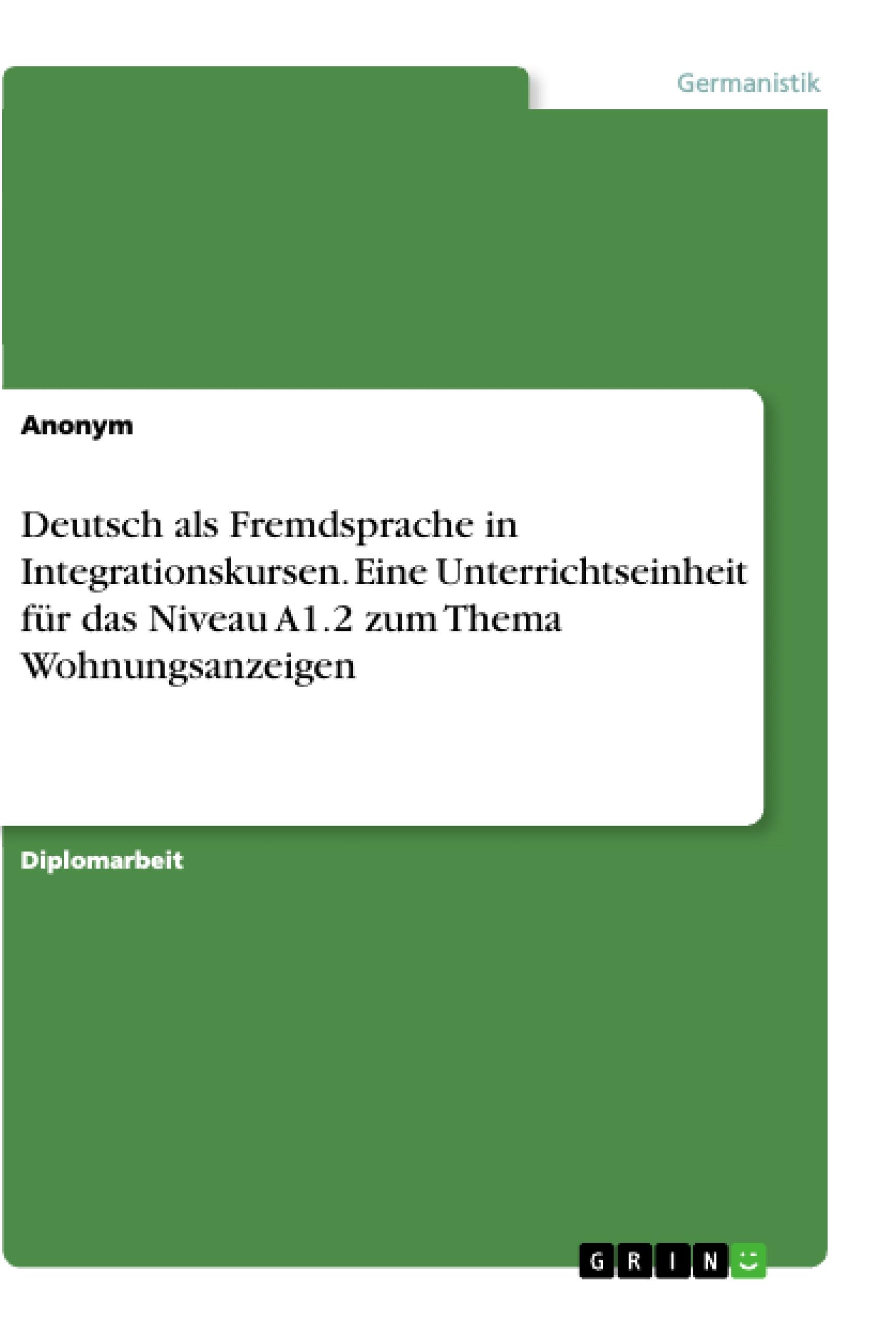 Germanistik

Anonym

Deutsch als Fremdsprache in Integrationskursen. Eine Unterrichtseinheit für das Niveau A1.2 zum Thema Wohnungsanzeigen

Diplomarbeit

GRIN